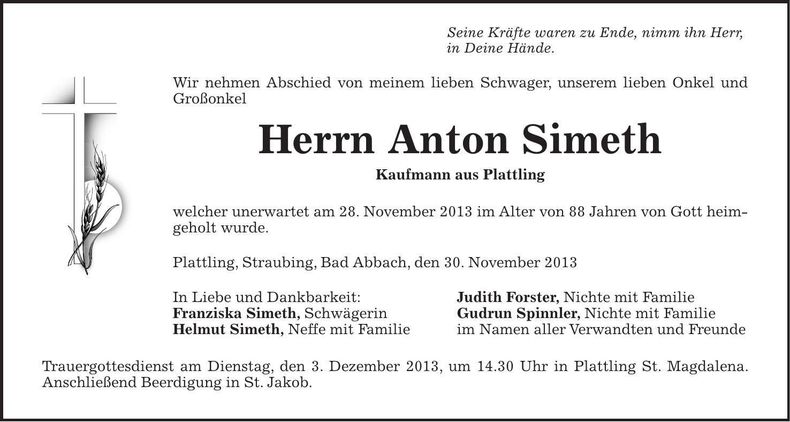 Seine Kräfte waren zu Ende, nimm ihn Herr, in Deine Hände.

Wir nehmen Abschied von meinem lieben Schwager, unserem lieben Onkel und Großonkel

Herrn Anton Simeth

Kaufmann aus Plattling

welcher unerwartet am 28. November 2013 im Alter von 88 Jahren von Gott heimgeholt wurde.

Plattling, Straubing, Bad Abbach, den 30. November 2013

In Liebe und Dankbarkeit:
Franziska Simeth, Schwägerin
Helmut Simeth, Neffe mit Familie

Judith Forster, Nichte mit Familie
Gudrun Spinnler, Nichte mit Familie
im Namen aller Verwandten und Freunde

Trauergottesdienst am Dienstag, den 3. Dezember 2013, um 14.30 Uhr in Plattling St. Magdalena. Anschließend Beerdigung in St. Jakob.